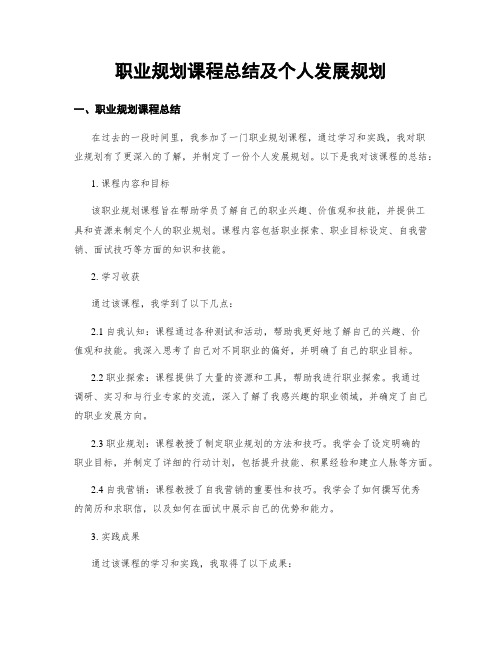 职业规划课程总结及个人发展规划

一、职业规划课程总结

在过去的一段时间里，我参加了一门职业规划课程，通过学习和实践，我对职业规划有了更深入的了解，并制定了一份个人发展规划。以下是我对该课程的总结：

1. 课程内容和目标

该职业规划课程旨在帮助学员了解自己的职业兴趣、价值观和技能，并提供工具和资源来制定个人的职业规划。课程内容包括职业探索、职业目标设定、自我营销、面试技巧等方面的知识和技能。

2. 学习收获

通过该课程，我学到了以下几点：

2.1 自我认知：课程通过各种测试和活动，帮助我更好地了解自己的兴趣、价值观和技能。我深入思考了自己对不同职业的偏好，并明确了自己的职业目标。

2.2 职业探索：课程提供了大量的资源和工具，帮助我进行职业探索。我通过调研、实习和与行业专家的交流，深入了解了我感兴趣的职业领域，并确定了自己的职业发展方向。

2.3 职业规划：课程教授了制定职业规划的方法和技巧。我学会了设定明确的职业目标，并制定了详细的行动计划，包括提升技能、积累经验和建立人脉等方面。

2.4 自我营销：课程教授了自我营销的重要性和技巧。我学会了如何撰写优秀的简历和求职信，以及如何在面试中展示自己的优势和能力。

3. 实践成果

通过该课程的学习和实践，我取得了以下成果：